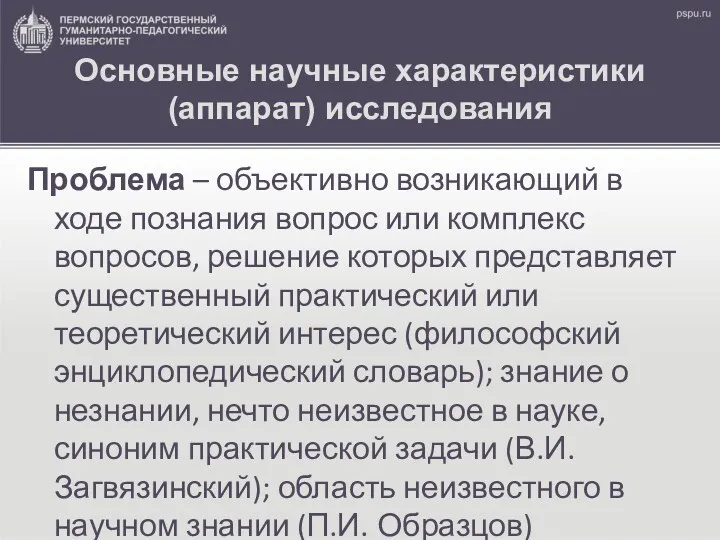 ПЕРМСКИЙ ГОСУДАРСТВЕННЫЙ ГУМАНИТАРНО-ПЕДАГОГИЧЕСКИЙ УНИВЕРСИТЕТ

pspu.ru

Основные научные характеристики (аппарат) исследования

Проблема – объективно возникающий в ходе познания вопрос или комплекс вопросов, решение которых представляет существенный практический или теоретический интерес (философский энциклопедический словарь); знание о незнании, нечто неизвестное в науке, синоним практической задачи (В.И. Загвязинский); область неизвестного в научном знании (П.И. Образцов)